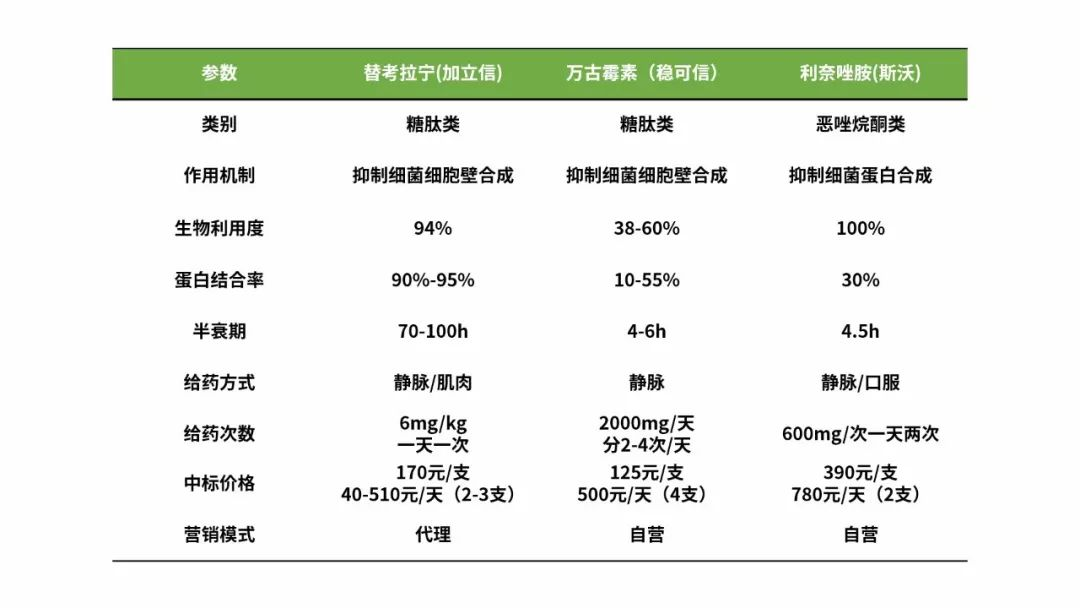 | 参数 | 替考拉宁(加立信) | 万古霉素（稳可信） | 利奈唑胺(斯沃) |
|---|---|---|---|
| 类别 | 糖肽类 | 糖肽类 | 恶唑烷酮类 |
| 作用机制 | 抑制细菌细胞壁合成 | 抑制细菌细胞壁合成 | 抑制细菌蛋白合成 |
| 生物利用度 | 94% | 38-60% | 100% |
| 蛋白结合率 | 90%-95% | 10-55% | 30% |
| 半衰期 | 70-100h | 4-6h | 4.5h |
| 给药方式 | 静脉/肌肉 | 静脉 | 静脉/口服 |
| 给药次数 | 6mg/kg 一天一次 | 2000mg/天 分2-4次/天 | 600mg/次一天两次 |
| 中标价格 | 170元/支 40-510元/天（2-3支） | 125元/支 500元/天（4支） | 390元/支 780元/天（2支） |
| 营销模式 | 代理 | 自营 | 自营 |